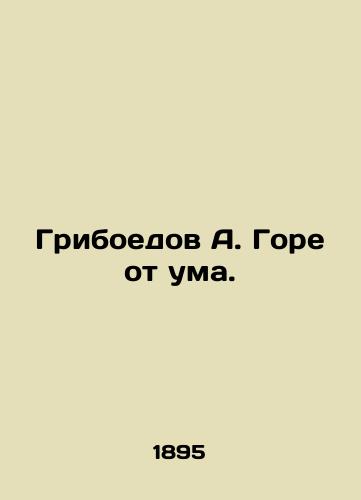 Грибоедов А. Горе от ума.

1895